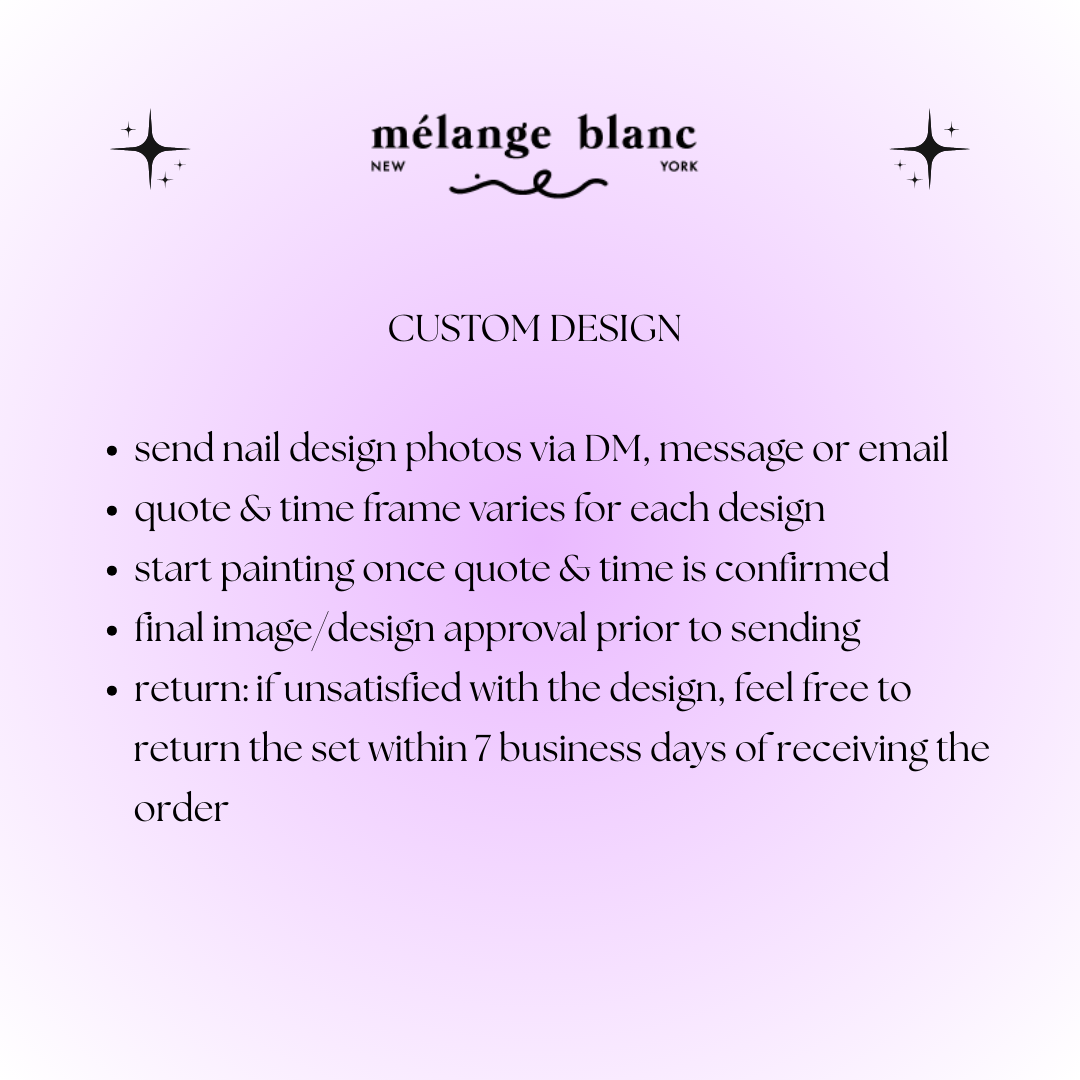 mélange blanc
NEW YORK

CUSTOM DESIGN

- send nail design photos via DM, message or email
- quote & time frame varies for each design
- start painting once quote & time is confirmed
- final image/design approval prior to sending
- return: if unsatisfied with the design, feel free to return the set within 7 business days of receiving the order